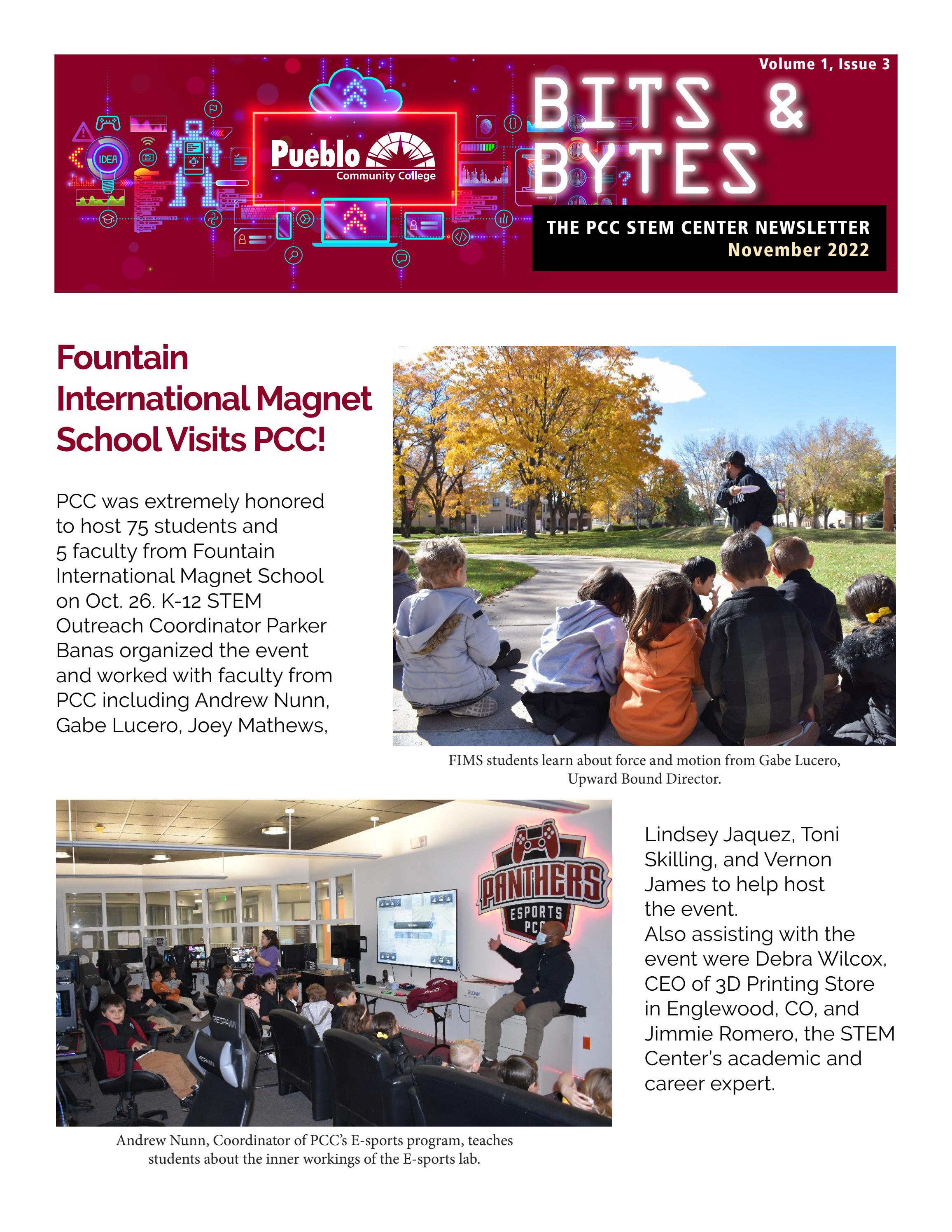 IDEA

Pueblo Community College

Volume 1, Issue 3

BITS & BYTES

THE PCC STEM CENTER NEWSLETTER
November 2022

Fountain International Magnet School Visits PCC!

PCC was extremely honored to host 75 students and 5 faculty from Fountain International Magnet School on Oct. 26. K-12 STEM Outreach Coordinator Parker Banas organized the event and worked with faculty from PCC including Andrew Nunn, Gabe Lucero, Joey Mathews,

FIMS students learn about force and motion from Gabe Lucero, Upward Bound Director.

PANTHERS
ESPORTS
PCC

Andrew Nunn, Coordinator of PCC's E-sports program, teaches students about the inner workings of the E-sports lab.

Lindsey Jaquez, Toni Skilling, and Vernon James to help host the event.
Also assisting with the event were Debra Wilcox, CEO of 3D Printing Store in Englewood, CO, and Jimmie Romero, the STEM Center's academic and career expert.